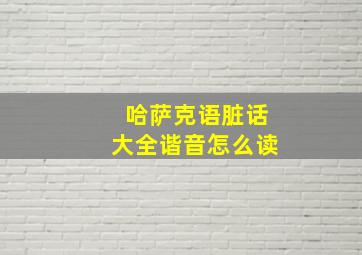 哈萨克语脏话
大全谐音怎么读